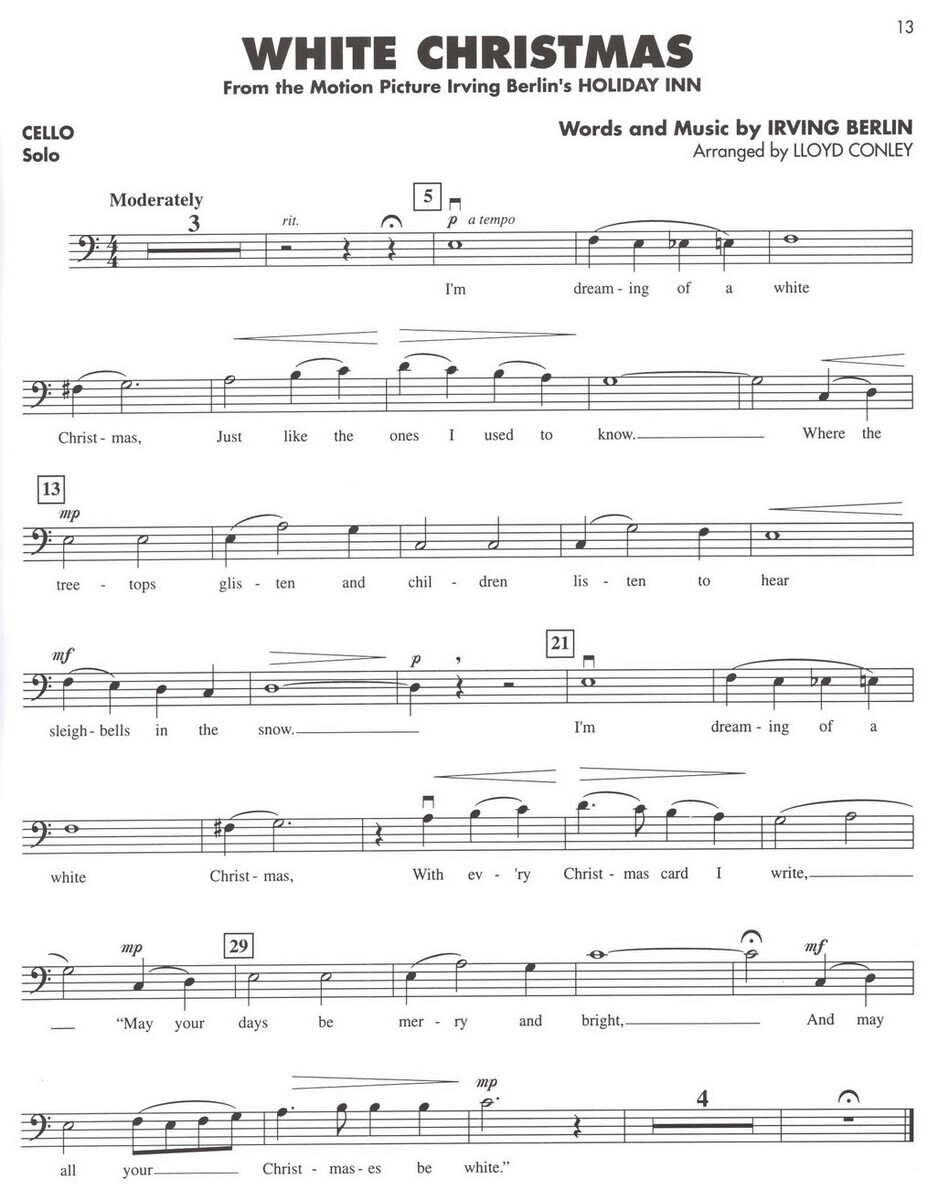 13

WHITE CHRISTMAS
From the Motion Picture Irving Berlin's HOLIDAY INN

CELLO
Solo

Words and Music by IRVING BERLIN
Arranged by LLOYD CONLEY

Moderately

3

rit.

5

p a tempo

I'm dream - ing of a white

Christ - mas, Just like the ones I used to know. Where the

13

mp

tree - tops glis - ten and chil - dren lis - ten to hear

mf

p

21

sleigh - bells in the snow. I'm dream - ing of a

white Christ - mas, With ev - 'ry Christ - mas card I write,

mp

29

mf

"May your days be mer - ry and bright, And may

mp

4

all your Christ - mas - es be white."